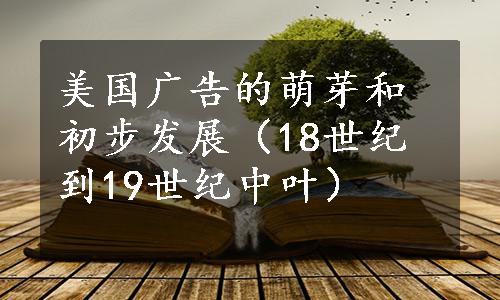 美国广告的萌芽和初步发展（18世纪到19世纪中叶）